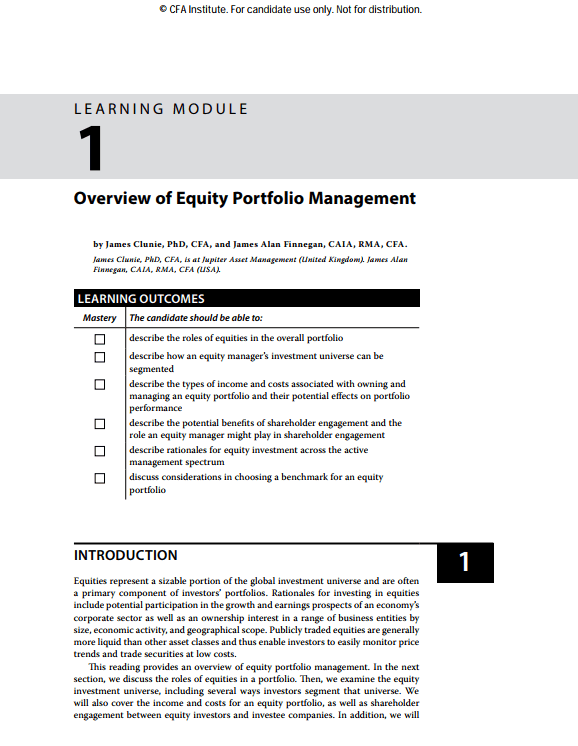 © CFA Institute. For candidate use only. Not for distribution.

LEARNING MODULE

1

Overview of Equity Portfolio Management

by James Clunie, PhD, CFA, and James Alan Finnegan, CAIA, RMA, CFA.

James Clunie, PhD, CFA, is at Jupiter Asset Management (United Kingdom). James Alan Finnegan, CAIA, RMA, CFA (USA).

LEARNING OUTCOMES

| Mastery | The candidate should be able to: |
|---|---|
| ☐ | describe the roles of equities in the overall portfolio |
| ☐ | describe how an equity manager's investment universe can be segmented |
| ☐ | describe the types of income and costs associated with owning and managing an equity portfolio and their potential effects on portfolio performance |
| ☐ | describe the potential benefits of shareholder engagement and the role an equity manager might play in shareholder engagement |
| ☐ | describe rationales for equity investment across the active management spectrum |
| ☐ | discuss considerations in choosing a benchmark for an equity portfolio |

INTRODUCTION

1

Equities represent a sizable portion of the global investment universe and are often a primary component of investors' portfolios. Rationales for investing in equities include potential participation in the growth and earnings prospects of an economy's corporate sector as well as an ownership interest in a range of business entities by size, economic activity, and geographical scope. Publicly traded equities are generally more liquid than other asset classes and thus enable investors to easily monitor price trends and trade securities at low costs.

This reading provides an overview of equity portfolio management. In the next section, we discuss the roles of equities in a portfolio. Then, we examine the equity investment universe, including several ways investors segment that universe. We will also cover the income and costs for an equity portfolio, as well as shareholder engagement between equity investors and investee companies. In addition, we will